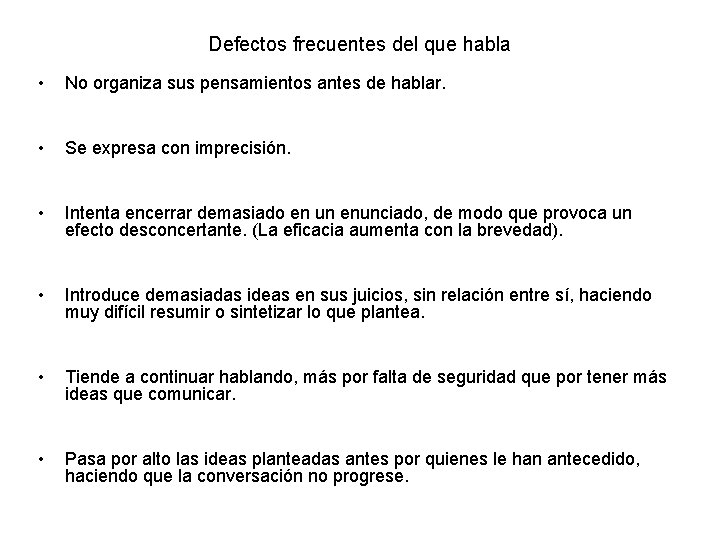 Defectos frecuentes del que habla

• No organiza sus pensamientos antes de hablar.

• Se expresa con imprecisión.

• Intenta encerrar demasiado en un enunciado, de modo que provoca un efecto desconcertante. (La eficacia aumenta con la brevedad).

• Introduce demasiadas ideas en sus juicios, sin relación entre sí, haciendo muy difícil resumir o sintetizar lo que plantea.

• Tiende a continuar hablando, más por falta de seguridad que por tener más ideas que comunicar.

• Pasa por alto las ideas planteadas antes por quienes le han antecedido, haciendo que la conversación no progrese.